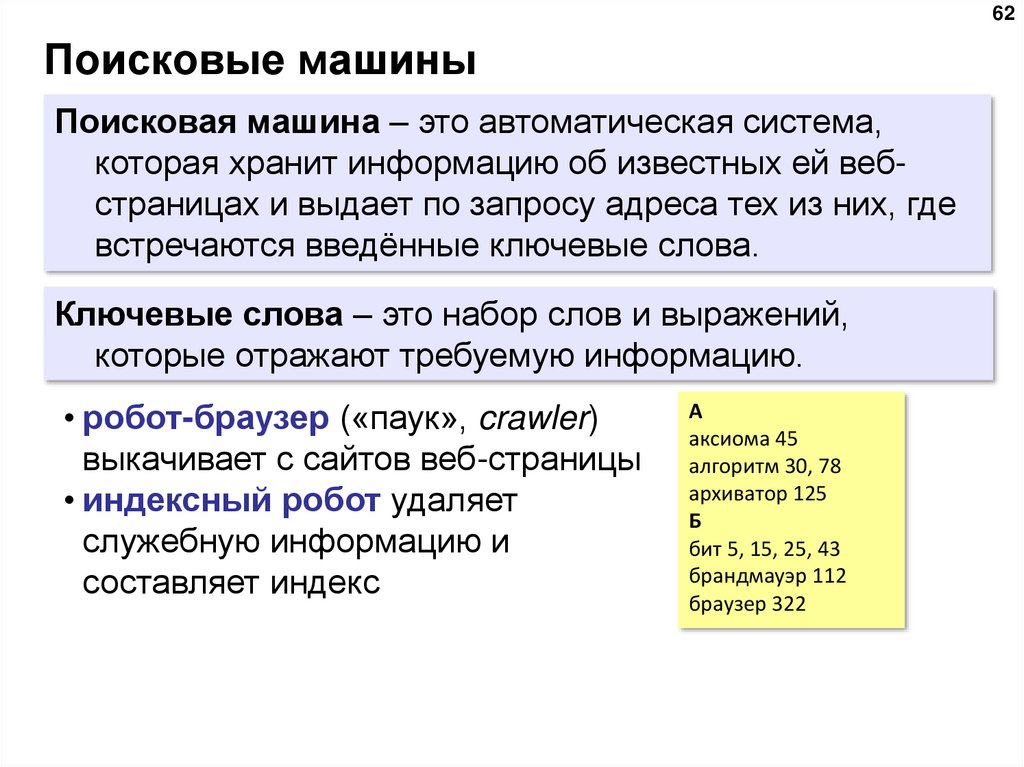 62

Поисковые машины

Поисковая машина – это автоматическая система, которая хранит информацию об известных ей веб-страницах и выдает по запросу адреса тех из них, где встречаются введённые ключевые слова.

Ключевые слова – это набор слов и выражений, которые отражают требуемую информацию.

• робот-браузер («паук», crawler) выкачивает с сайтов веб-страницы
• индексный робот удаляет служебную информацию и составляет индекс

А
аксиома 45
алгоритм 30, 78
архиватор 125
Б
бит 5, 15, 25, 43
брандмауэр 112
браузер 322